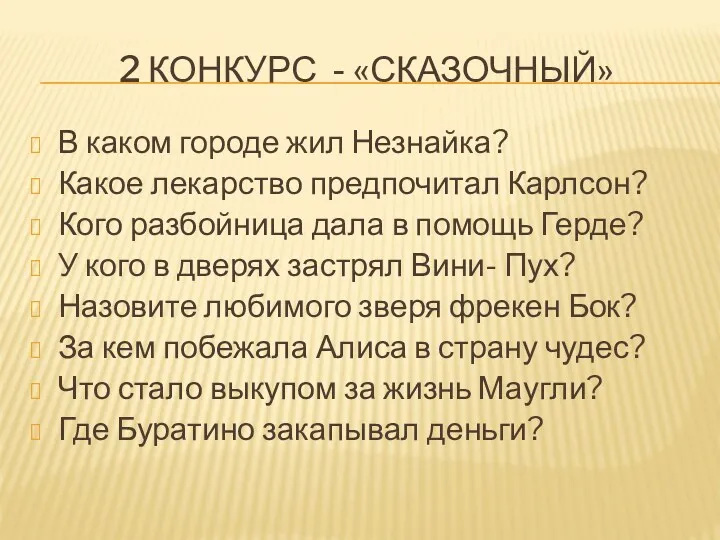 2 КОНКУРС - «СКАЗОЧНЫЙ»

В каком городе жил Незнайка?
Какое лекарство предпочитал Карлсон?
Кого разбойница дала в помощь Герде?
У кого в дверях застрял Вини- Пух?
Назовите любимого зверя фрекен Бок?
За кем побежала Алиса в страну чудес?
Что стало выкупом за жизнь Маугли?
Где Буратино закапывал деньги?